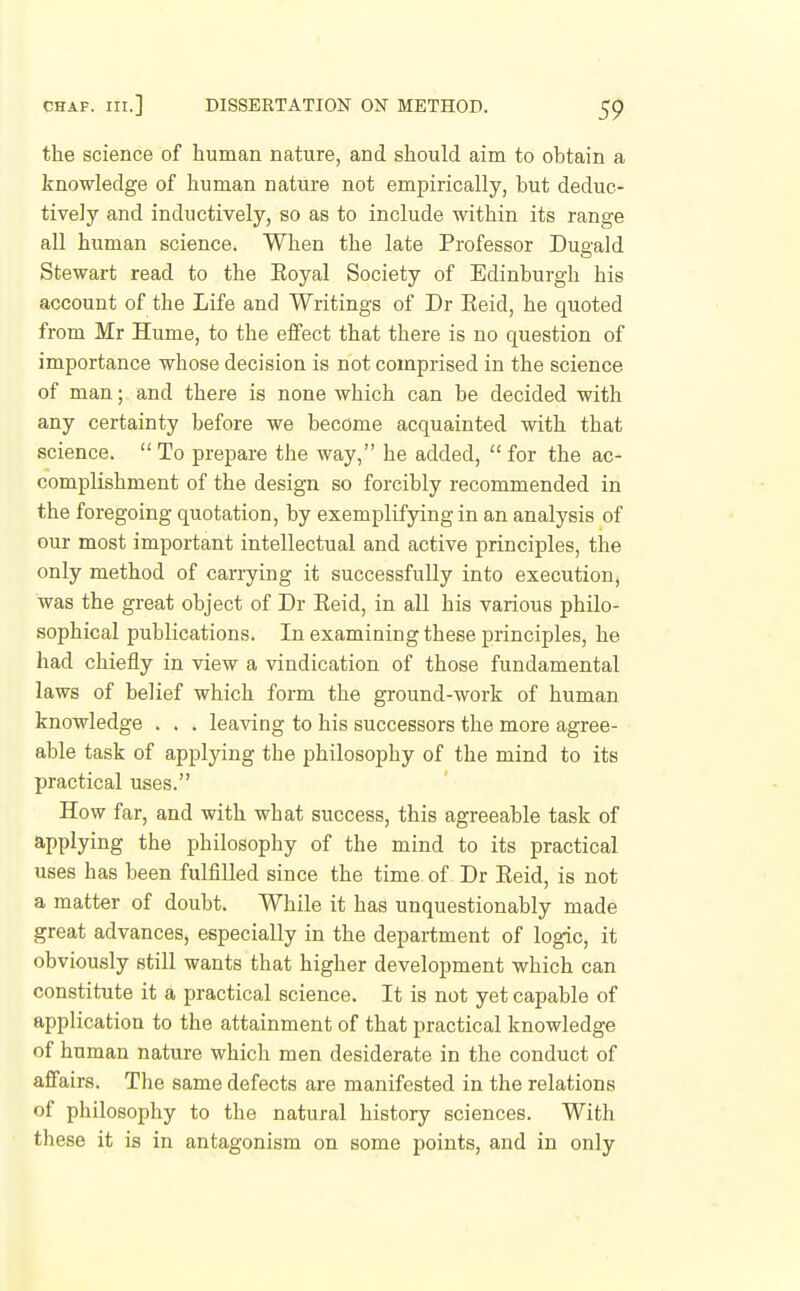 CHAP. III.] DISSERTATION ON METHOD. 59

the science of human nature, and should aim to obtain a knowledge of human nature not empirically, but deductively and inductively, so as to include within its range all human science. When the late Professor Dugald Stewart read to the Royal Society of Edinburgh his account of the Life and Writings of Dr Reid, he quoted from Mr Hume, to the effect that there is no question of importance whose decision is not comprised in the science of man; and there is none which can be decided with any certainty before we become acquainted with that science. "To prepare the way," he added, "for the accomplishment of the design so forcibly recommended in the foregoing quotation, by exemplifying in an analysis of our most important intellectual and active principles, the only method of carrying it successfully into execution, was the great object of Dr Reid, in all his various philosophical publications. In examining these principles, he had chiefly in view a vindication of those fundamental laws of belief which form the ground-work of human knowledge . . . leaving to his successors the more agreeable task of applying the philosophy of the mind to its practical uses."

How far, and with what success, this agreeable task of applying the philosophy of the mind to its practical uses has been fulfilled since the time of Dr Reid, is not a matter of doubt. While it has unquestionably made great advances, especially in the department of logic, it obviously still wants that higher development which can constitute it a practical science. It is not yet capable of application to the attainment of that practical knowledge of human nature which men desiderate in the conduct of affairs. The same defects are manifested in the relations of philosophy to the natural history sciences. With these it is in antagonism on some points, and in only